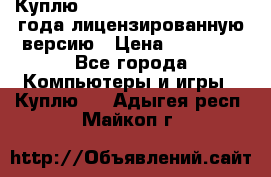 Куплю
года лицензированную версию Цена
Все города
Компьютеры и игры
Куплю Адыгея респ
Майкоп г

http://Объявлений.сайт